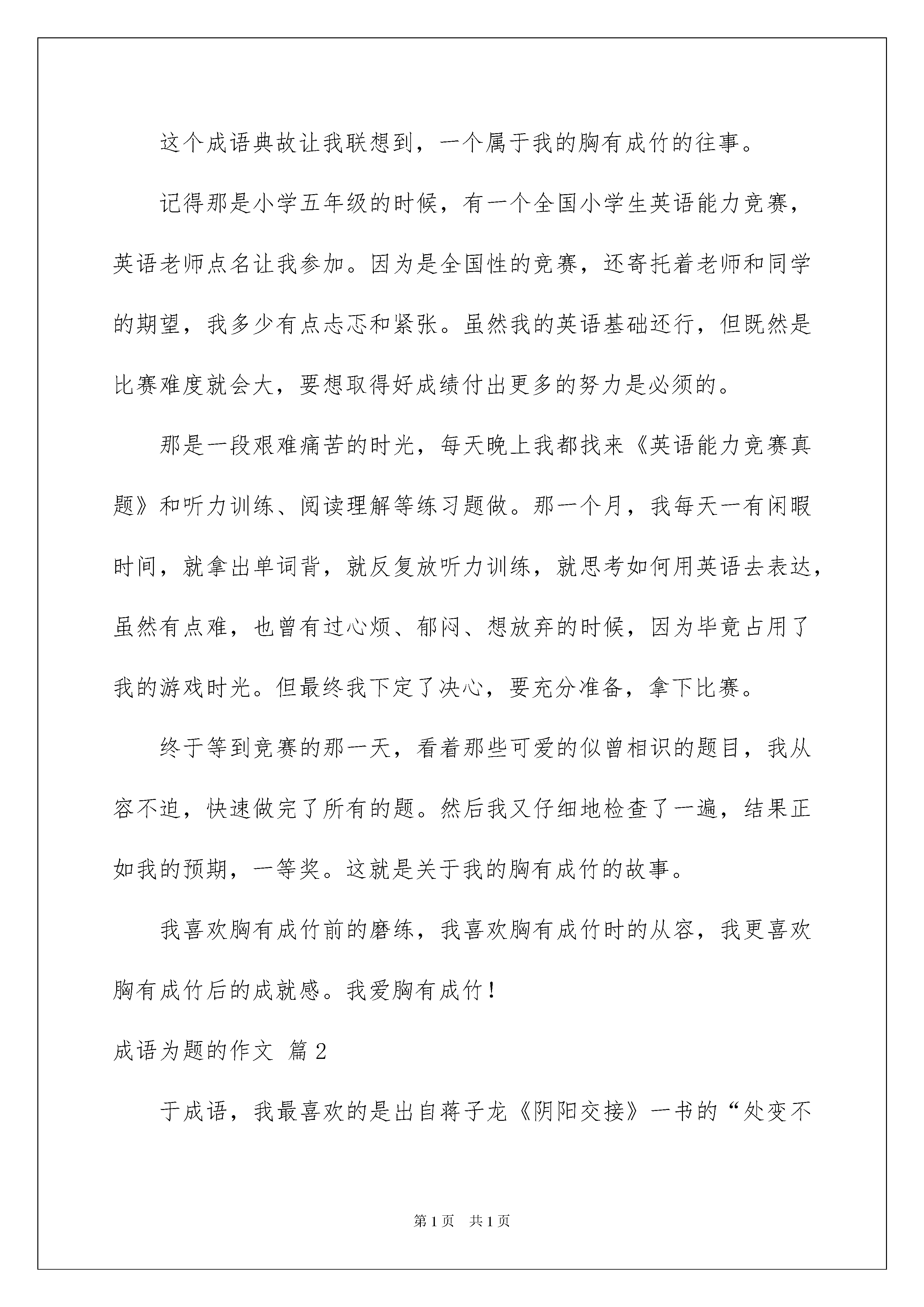 这个成语典故让我联想到，一个属于我的胸有成竹的往事。

记得那是小学五年级的时候，有一个全国小学生英语能力竞赛，英语老师点名让我参加。因为是全国性的竞赛，还寄托着老师和同学的期望，我多少有点忐忑和紧张。虽然我的英语基础还行，但既然是比赛难度就会大，要想取得好成绩付出更多的努力是必须的。

那是一段艰难痛苦的时光，每天晚上我都找来《英语能力竞赛真题》和听力训练、阅读理解等练习题做。那一个月，我每天一有闲暇时间，就拿出单词背，就反复放听力训练，就思考如何用英语去表达，虽然有点难，也曾有过心烦、郁闷、想放弃的时候，因为毕竟占用了我的游戏时光。但最终我下定了决心，要充分准备，拿下比赛。

终于等到竞赛的那一天，看着那些可爱的似曾相识的题目，我从容不迫，快速做完了所有的题。然后我又仔细地检查了一遍，结果正如我的预期，一等奖。这就是关于我的胸有成竹的故事。

我喜欢胸有成竹前的磨练，我喜欢胸有成竹时的从容，我更喜欢胸有成竹后的成就感。我爱胸有成竹！

成语为题的作文 篇2

于成语，我最喜欢的是出自蒋子龙《阴阳交接》一书的“处变不

第1页 共1页